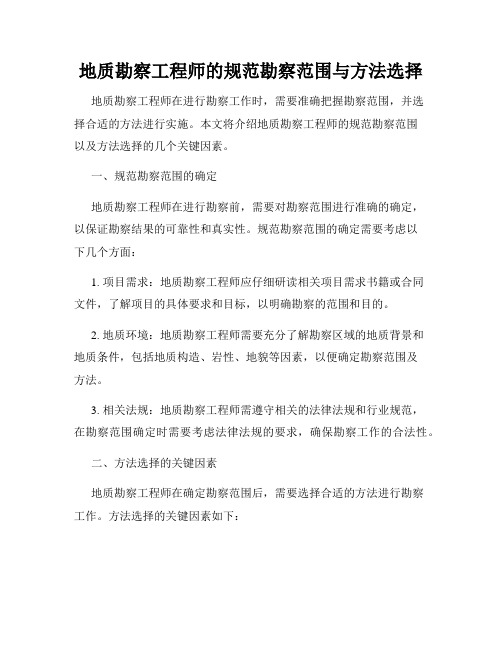 地质勘察工程师的规范勘察范围与方法选择

地质勘察工程师在进行勘察工作时，需要准确把握勘察范围，并选择合适的方法进行实施。本文将介绍地质勘察工程师的规范勘察范围以及方法选择的几个关键因素。

一、规范勘察范围的确定

地质勘察工程师在进行勘察前，需要对勘察范围进行准确的确定，以保证勘察结果的可靠性和真实性。规范勘察范围的确定需要考虑以下几个方面：

1. 项目需求：地质勘察工程师应仔细研读相关项目需求书籍或合同文件，了解项目的具体要求和目标，以明确勘察的范围和目的。

2. 地质环境：地质勘察工程师需要充分了解勘察区域的地质背景和地质条件，包括地质构造、岩性、地貌等因素，以便确定勘察范围及方法。

3. 相关法规：地质勘察工程师需遵守相关的法律法规和行业规范，在勘察范围确定时需要考虑法律法规的要求，确保勘察工作的合法性。

二、方法选择的关键因素

地质勘察工程师在确定勘察范围后，需要选择合适的方法进行勘察工作。方法选择的关键因素如下：